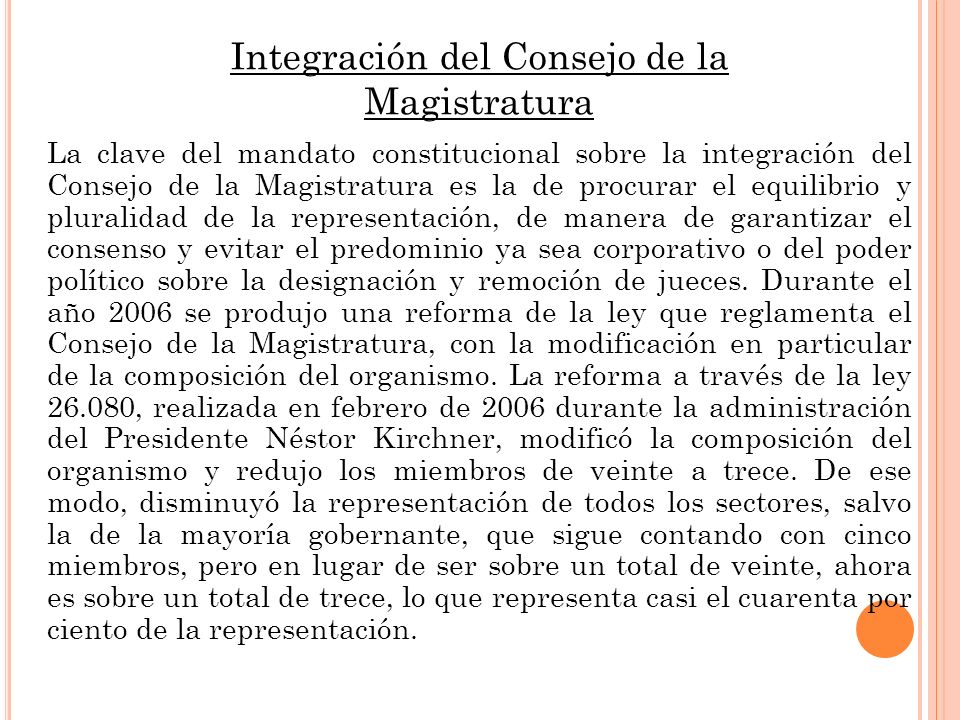 Integración del Consejo de la Magistratura

La clave del mandato constitucional sobre la integración del Consejo de la Magistratura es la de procurar el equilibrio y pluralidad de la representación, de manera de garantizar el consenso y evitar el predominio ya sea corporativo o del poder político sobre la designación y remoción de jueces. Durante el año 2006 se produjo una reforma de la ley que reglamenta el Consejo de la Magistratura, con la modificación en particular de la composición del organismo. La reforma a través de la ley 26.080, realizada en febrero de 2006 durante la administración del Presidente Néstor Kirchner, modificó la composición del organismo y redujo los miembros de veinte a trece. De ese modo, disminuyó la representación de todos los sectores, salvo la de la mayoría gobernante, que sigue contando con cinco miembros, pero en lugar de ser sobre un total de veinte, ahora es sobre un total de trece, lo que representa casi el cuarenta por ciento de la representación.